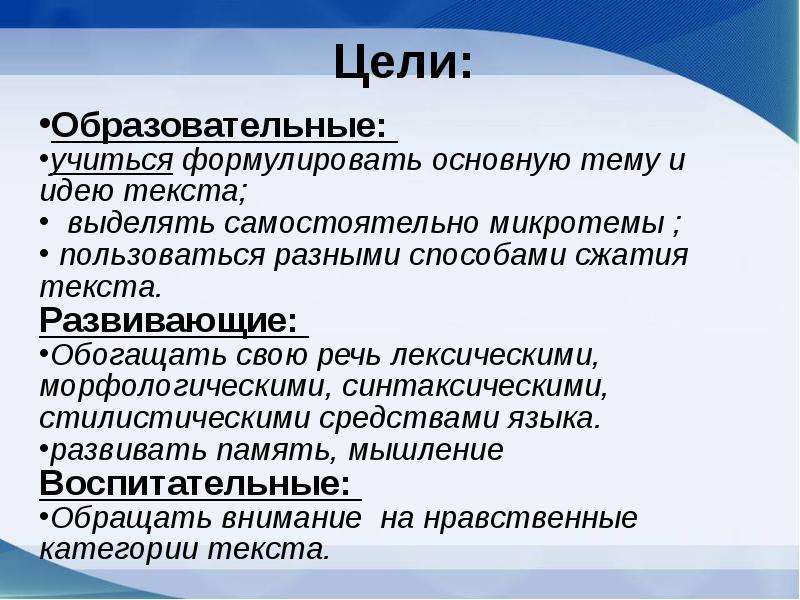 Цели:

•Образовательные:
•учиться формулировать основную тему и идею текста;
• выделять самостоятельно микротемы ;
• пользоваться разными способами сжатия текста.
Развивающие:
•Обогащать свою речь лексическими, морфологическими, синтаксическими, стилистическими средствами языка.
•развивать память, мышление
Воспитательные:
•Обращать внимание на нравственные категории текста.